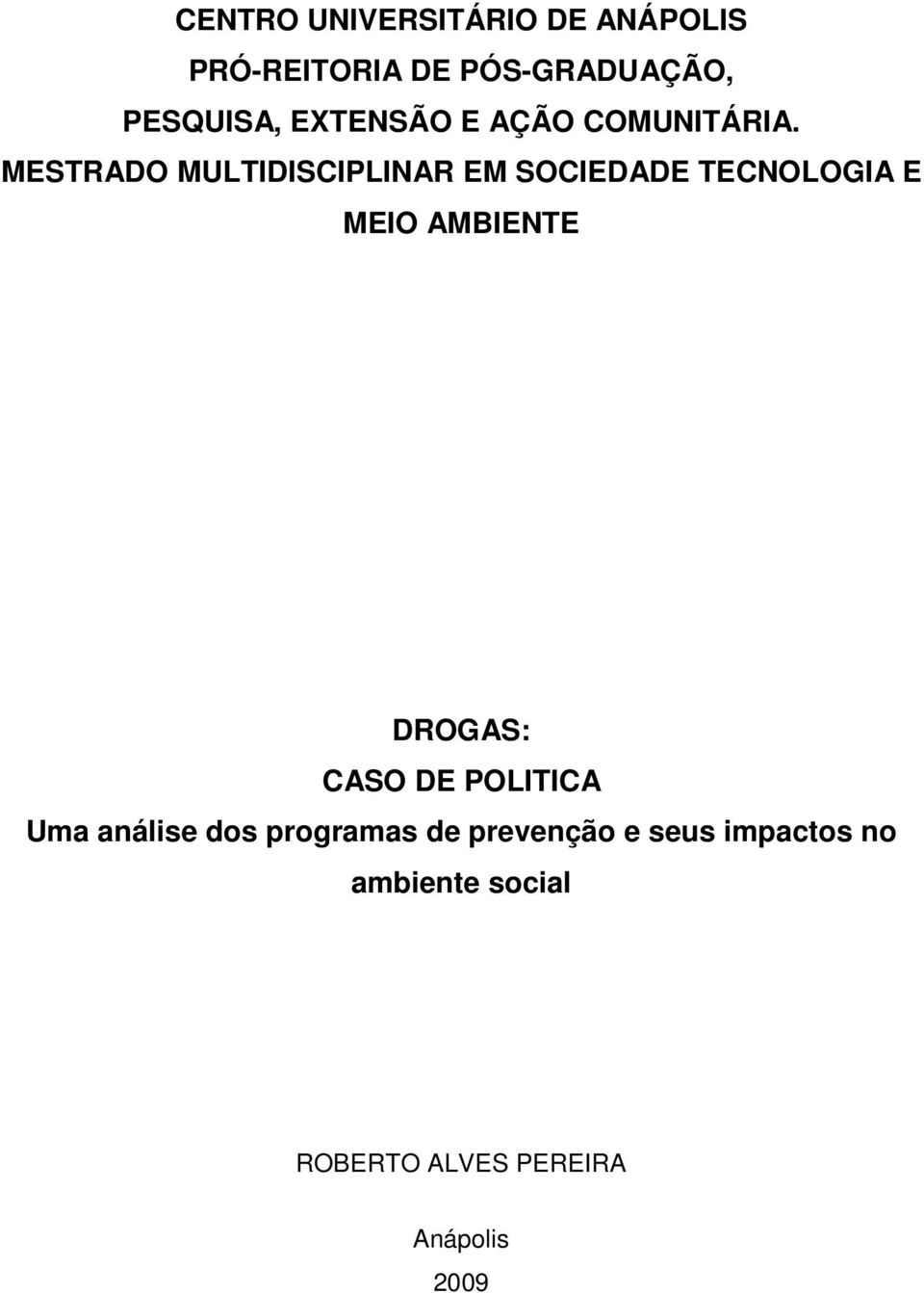 CENTRO UNIVERSITÁRIO DE ANÁPOLIS
PRÓ-REITORIA DE PÓS-GRADUAÇÃO,
PESQUISA, EXTENSÃO E AÇÃO COMUNITÁRIA.
MESTRADO MULTIDISCIPLINAR EM SOCIEDADE TECNOLOGIA E MEIO AMBIENTE

DROGAS:
CASO DE POLITICA
Uma análise dos programas de prevenção e seus impactos no ambiente social

ROBERTO ALVES PEREIRA

Anápolis
2009